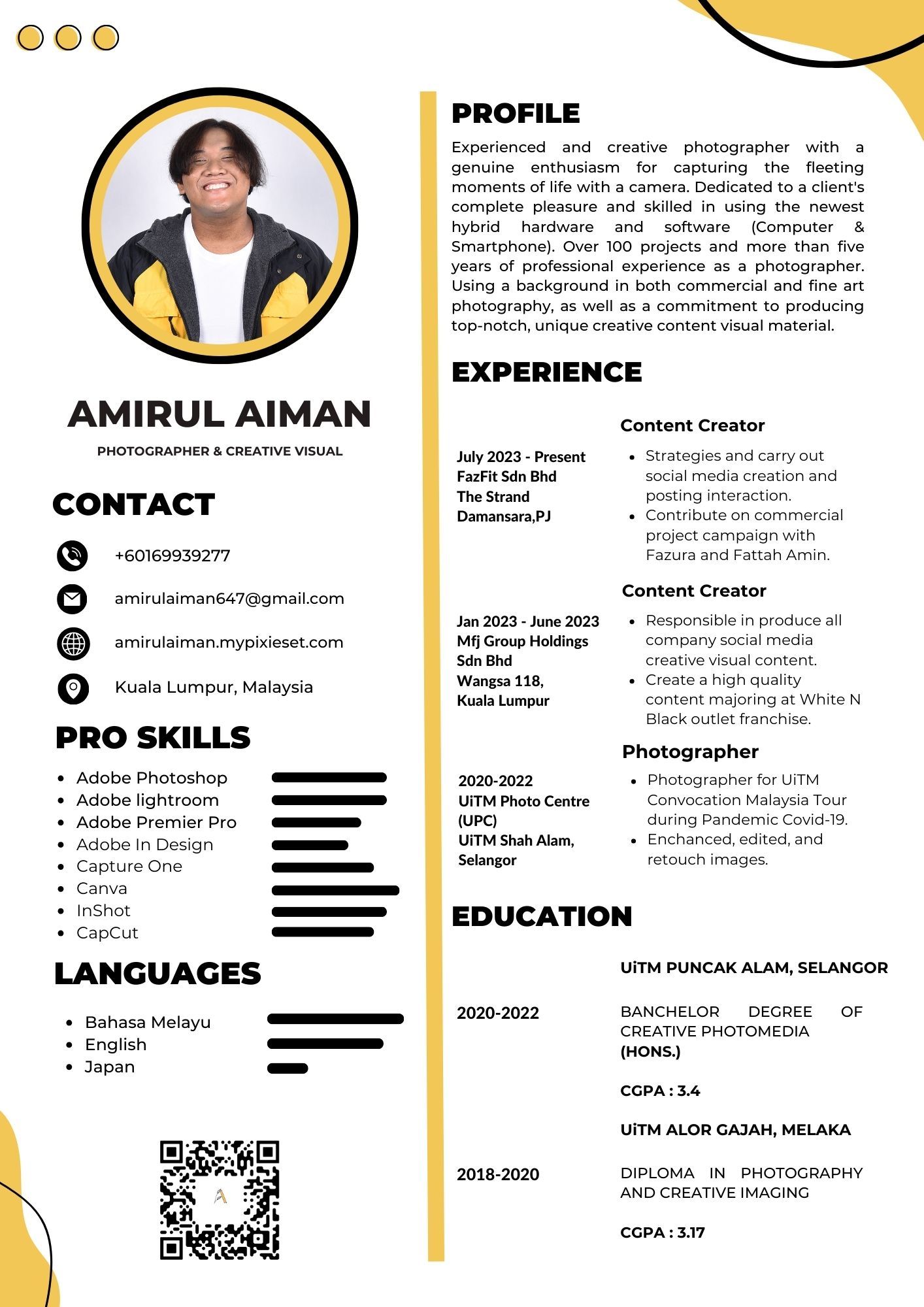 AMIRUL AIMAN

PHOTOGRAPHER & CREATIVE VISUAL

CONTACT

+60169939277

amirulaiman647@gmail.com

amirulaiman.mypixieset.com

Kuala Lumpur, Malaysia

PRO SKILLS

- Adobe Photoshop
- Adobe lightroom
- Adobe Premier Pro
- Adobe In Design
- Capture One
- Canva
- InShot
- CapCut

LANGUAGES

- Bahasa Melayu
- English
- Japan

PROFILE

Experienced and creative photographer with a genuine enthusiasm for capturing the fleeting moments of life with a camera. Dedicated to a client's complete pleasure and skilled in using the newest hybrid hardware and software (Computer & Smartphone). Over 100 projects and more than five years of professional experience as a photographer. Using a background in both commercial and fine art photography, as well as a commitment to producing top-notch, unique creative content visual material.

EXPERIENCE

Content Creator

July 2023 - Present
FazFit Sdn Bhd
The Strand
Damansara,PJ

- Strategies and carry out social media creation and posting interaction.
- Contribute on commercial project campaign with Fazura and Fattah Amin.

Content Creator

Jan 2023 - June 2023
Mfj Group Holdings Sdn Bhd
Wangsa 118,
Kuala Lumpur

- Responsible in produce all company social media creative visual content.
- Create a high quality content majoring at White N Black outlet franchise.

Photographer

2020-2022
UiTM Photo Centre (UPC)
UiTM Shah Alam, Selangor

- Photographer for UiTM Convocation Malaysia Tour during Pandemic Covid-19.
- Enchanced, edited, and retouch images.

EDUCATION

UiTM PUNCAK ALAM, SELANGOR

2020-2022

BANCHELOR DEGREE OF CREATIVE PHOTOMEDIA (HONS.)

CGPA : 3.4

UiTM ALOR GAJAH, MELAKA

2018-2020

DIPLOMA IN PHOTOGRAPHY AND CREATIVE IMAGING

CGPA : 3.17